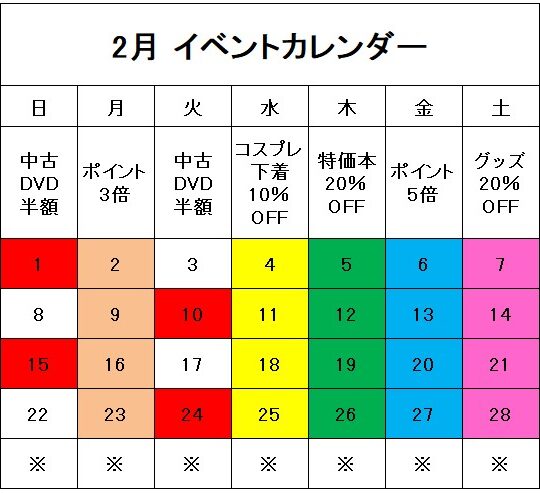 2月 イベントカレンダー

| 日 | 月 | 火 | 水 | 木 | 金 | 土 |
|---|---|---|---|---|---|---|
| 中古 DVD 半額 | ポイント 3倍 | 中古 DVD 半額 | コスプレ 下着 10% OFF | 特価本 20% OFF | ポイント 5倍 | グッズ 20% OFF |
| 1 | 2 | 3 | 4 | 5 | 6 | 7 |
| 8 | 9 | 10 | 11 | 12 | 13 | 14 |
| 15 | 16 | 17 | 18 | 19 | 20 | 21 |
| 22 | 23 | 24 | 25 | 26 | 27 | 28 |
| ※ | ※ | ※ | ※ | ※ | ※ | ※ |